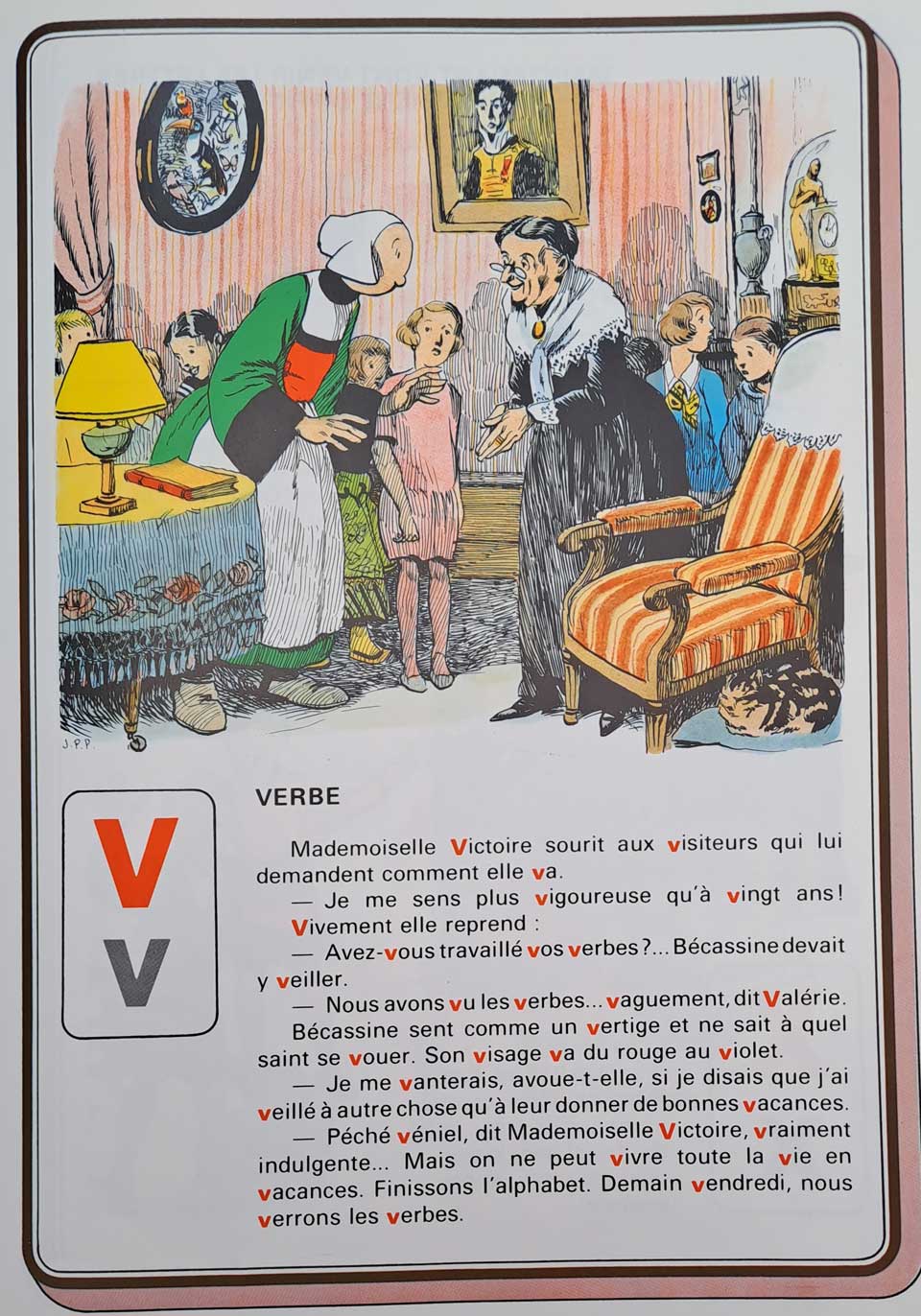 J.P.P.

V
v

VERBE

Mademoiselle Victoire sourit aux visiteurs qui lui demandent comment elle va.

— Je me sens plus vigoureuse qu'à vingt ans! Vivement elle reprend :

— Avez-vous travaillé vos verbes?... Bécassine devait y veiller.

— Nous avons vu les verbes... vaguement, dit Valérie. Bécassine sent comme un vertige et ne sait à quel saint se vouer. Son visage va du rouge au violet.

— Je me vanterais, avoue-t-elle, si je disais que j'ai veillé à autre chose qu'à leur donner de bonnes vacances.

— Péché véniel, dit Mademoiselle Victoire, vraiment indulgente... Mais on ne peut vivre toute la vie en vacances. Finissons l'alphabet. Demain vendredi, nous verrons les verbes.